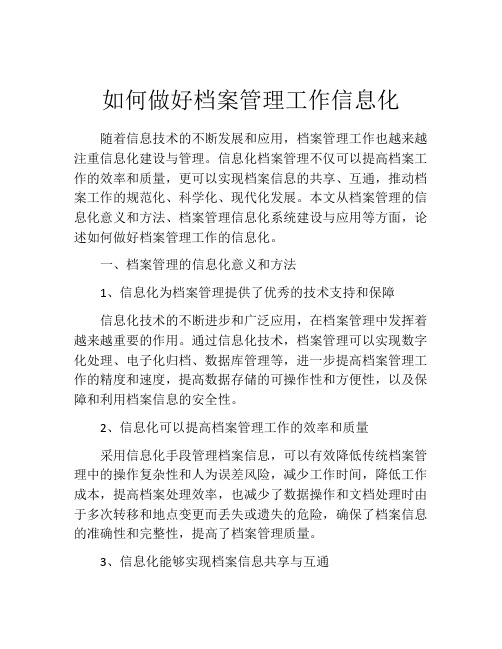 如何做好档案管理工作信息化

随着信息技术的不断发展和应用，档案管理工作也越来越注重信息化建设与管理。信息化档案管理不仅可以提高档案工作的效率和质量，更可以实现档案信息的共享、互通，推动档案工作的规范化、科学化、现代化发展。本文从档案管理的信息化意义和方法、档案管理信息化系统建设与应用等方面，论述如何做好档案管理工作的信息化。

一、档案管理的信息化意义和方法

1、信息化为档案管理提供了优秀的技术支持和保障

信息化技术的不断进步和广泛应用，在档案管理中发挥着越来越重要的作用。通过信息化技术，档案管理可以实现数字化处理、电子化归档、数据库管理等，进一步提高档案管理工作的精度和速度，提高数据存储的可操作性和方便性，以及保障和利用档案信息的安全性。

2、信息化可以提高档案管理工作的效率和质量

采用信息化手段管理档案信息，可以有效降低传统档案管理中的操作复杂性和人为误差风险，减少工作时间，降低工作成本，提高档案处理效率，也减少了数据操作和文档处理时由于多次转移和地点变更而丢失或遗失的危险，确保了档案信息的准确性和完整性，提高了档案管理质量。

3、信息化能够实现档案信息共享与互通